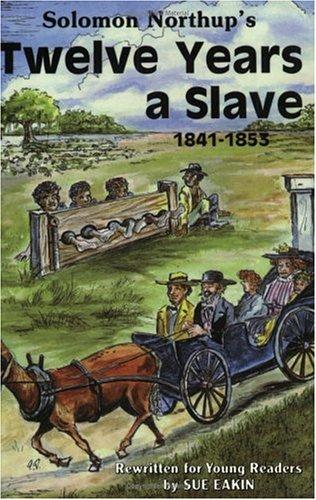 Solomon Northup's
Twelve Years a Slave
1841-1853

Rewritten for Young Readers
by SUE EAKIN